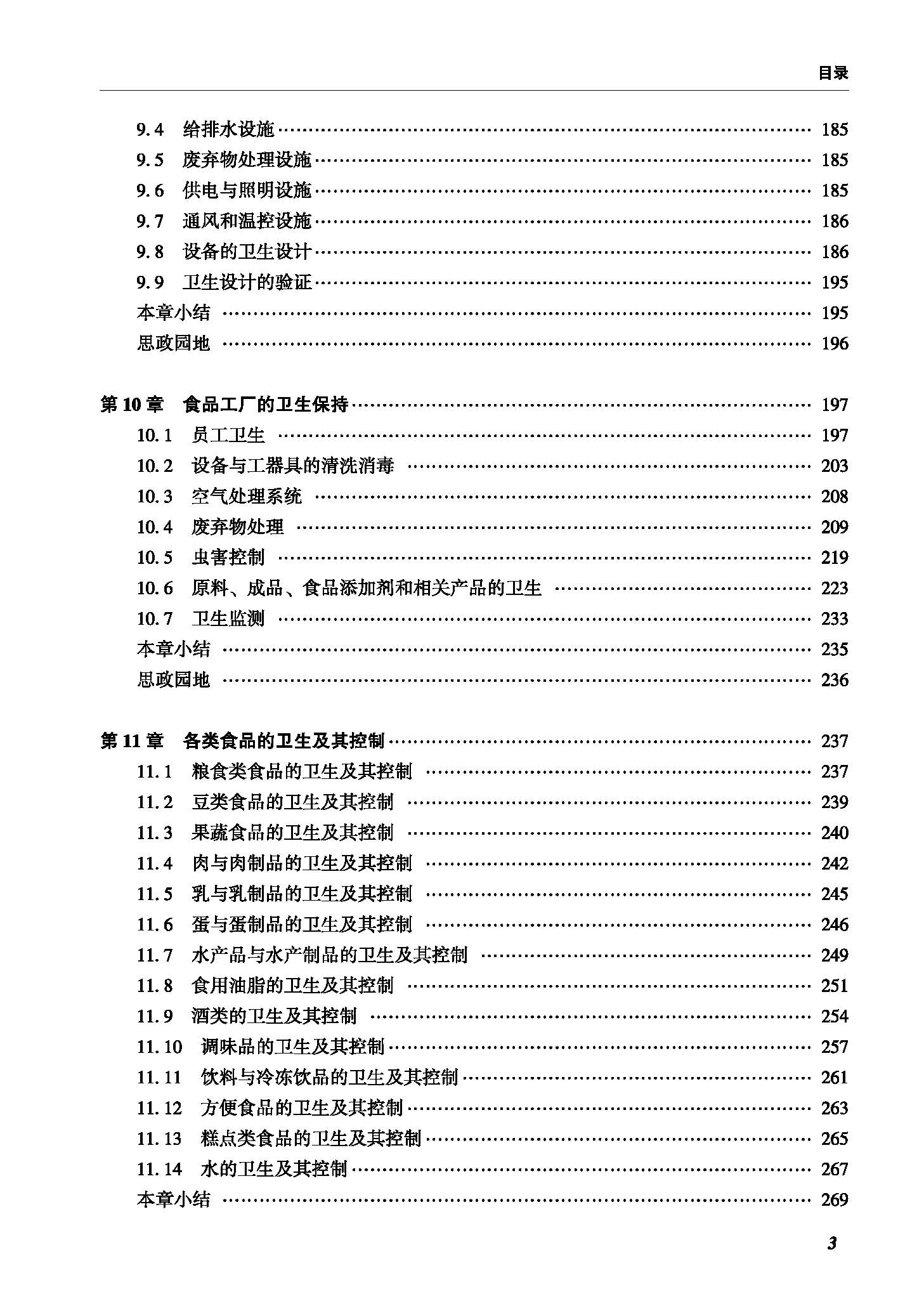 目录

9.4 给排水设施 …… 185
9.5 废弃物处理设施 …… 185
9.6 供电与照明设施 …… 185
9.7 通风和温控设施 …… 186
9.8 设备的卫生设计 …… 186
9.9 卫生设计的验证 …… 195
本章小结 …… 195
思政园地 …… 196

第10章 食品工厂的卫生保持 …… 197
10.1 员工卫生 …… 197
10.2 设备与工器具的清洗消毒 …… 203
10.3 空气处理系统 …… 208
10.4 废弃物处理 …… 209
10.5 虫害控制 …… 219
10.6 原料、成品、食品添加剂和相关产品的卫生 …… 223
10.7 卫生监测 …… 233
本章小结 …… 235
思政园地 …… 236

第11章 各类食品的卫生及其控制 …… 237
11.1 粮食类食品的卫生及其控制 …… 237
11.2 豆类食品的卫生及其控制 …… 239
11.3 果蔬食品的卫生及其控制 …… 240
11.4 肉与肉制品的卫生及其控制 …… 242
11.5 乳与乳制品的卫生及其控制 …… 245
11.6 蛋与蛋制品的卫生及其控制 …… 246
11.7 水产品与水产制品的卫生及其控制 …… 249
11.8 食用油脂的卫生及其控制 …… 251
11.9 酒类的卫生及其控制 …… 254
11.10 调味品的卫生及其控制 …… 257
11.11 饮料与冷冻饮品的卫生及其控制 …… 261
11.12 方便食品的卫生及其控制 …… 263
11.13 糕点类食品的卫生及其控制 …… 265
11.14 水的卫生及其控制 …… 267
本章小结 …… 269

3